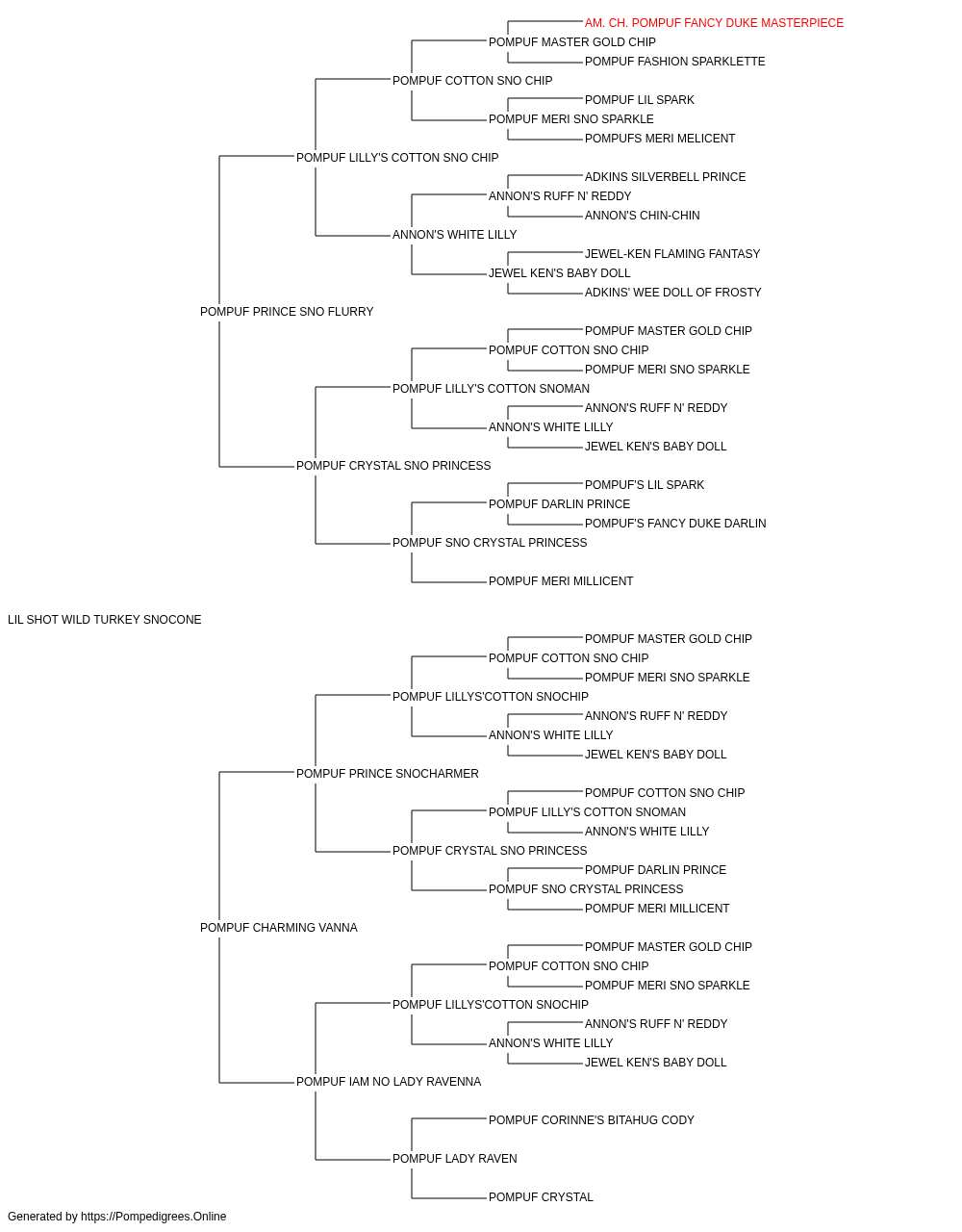 AM. CH. POMPUF FANCY DUKE MASTERPIECE
POMPUF MASTER GOLD CHIP
POMPUF FASHION SPARKLETTE
POMPUF COTTON SNO CHIP
POMPUF LIL SPARK
POMPUF MERI SNO SPARKLE
POMPUFS MERI MELICENT
POMPUF LILLY'S COTTON SNO CHIP
ADKINS SILVERBELL PRINCE
ANNON'S RUFF N' REDDY
ANNON'S CHIN-CHIN
ANNON'S WHITE LILLY
JEWEL-KEN FLAMING FANTASY
JEWEL KEN'S BABY DOLL
ADKINS' WEE DOLL OF FROSTY
POMPUF PRINCE SNO FLURRY
POMPUF MASTER GOLD CHIP
POMPUF COTTON SNO CHIP
POMPUF MERI SNO SPARKLE
POMPUF LILLY'S COTTON SNOMAN
ANNON'S RUFF N' REDDY
ANNON'S WHITE LILLY
JEWEL KEN'S BABY DOLL
POMPUF CRYSTAL SNO PRINCESS
POMPUF'S LIL SPARK
POMPUF DARLIN PRINCE
POMPUF'S FANCY DUKE DARLIN
POMPUF SNO CRYSTAL PRINCESS
POMPUF MERI MILLICENT
LIL SHOT WILD TURKEY SNOCONE
POMPUF MASTER GOLD CHIP
POMPUF COTTON SNO CHIP
POMPUF MERI SNO SPARKLE
POMPUF LILLYS'COTTON SNOCHIP
ANNON'S RUFF N' REDDY
ANNON'S WHITE LILLY
JEWEL KEN'S BABY DOLL
POMPUF PRINCE SNOCHARMER
POMPUF COTTON SNO CHIP
POMPUF LILLY'S COTTON SNOMAN
ANNON'S WHITE LILLY
POMPUF CRYSTAL SNO PRINCESS
POMPUF DARLIN PRINCE
POMPUF SNO CRYSTAL PRINCESS
POMPUF MERI MILLICENT
POMPUF CHARMING VANNA
POMPUF MASTER GOLD CHIP
POMPUF COTTON SNO CHIP
POMPUF MERI SNO SPARKLE
POMPUF LILLYS'COTTON SNOCHIP
ANNON'S RUFF N' REDDY
ANNON'S WHITE LILLY
JEWEL KEN'S BABY DOLL
POMPUF IAM NO LADY RAVENNA
POMPUF CORINNE'S BITAHUG CODY
POMPUF LADY RAVEN
POMPUF CRYSTAL
Generated by https://Pompedigrees.Online